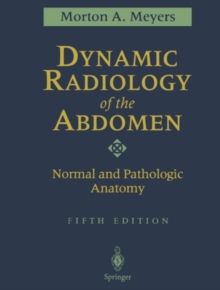 Morton A. Meyers

DYNAMIC RADIOLOGY of the ABDOMEN

Normal and Pathologic Anatomy

FIFTH EDITION

Springer